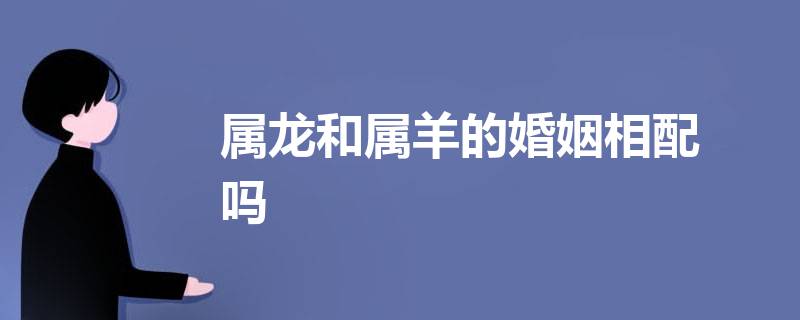 属龙和属羊的婚姻相配吗